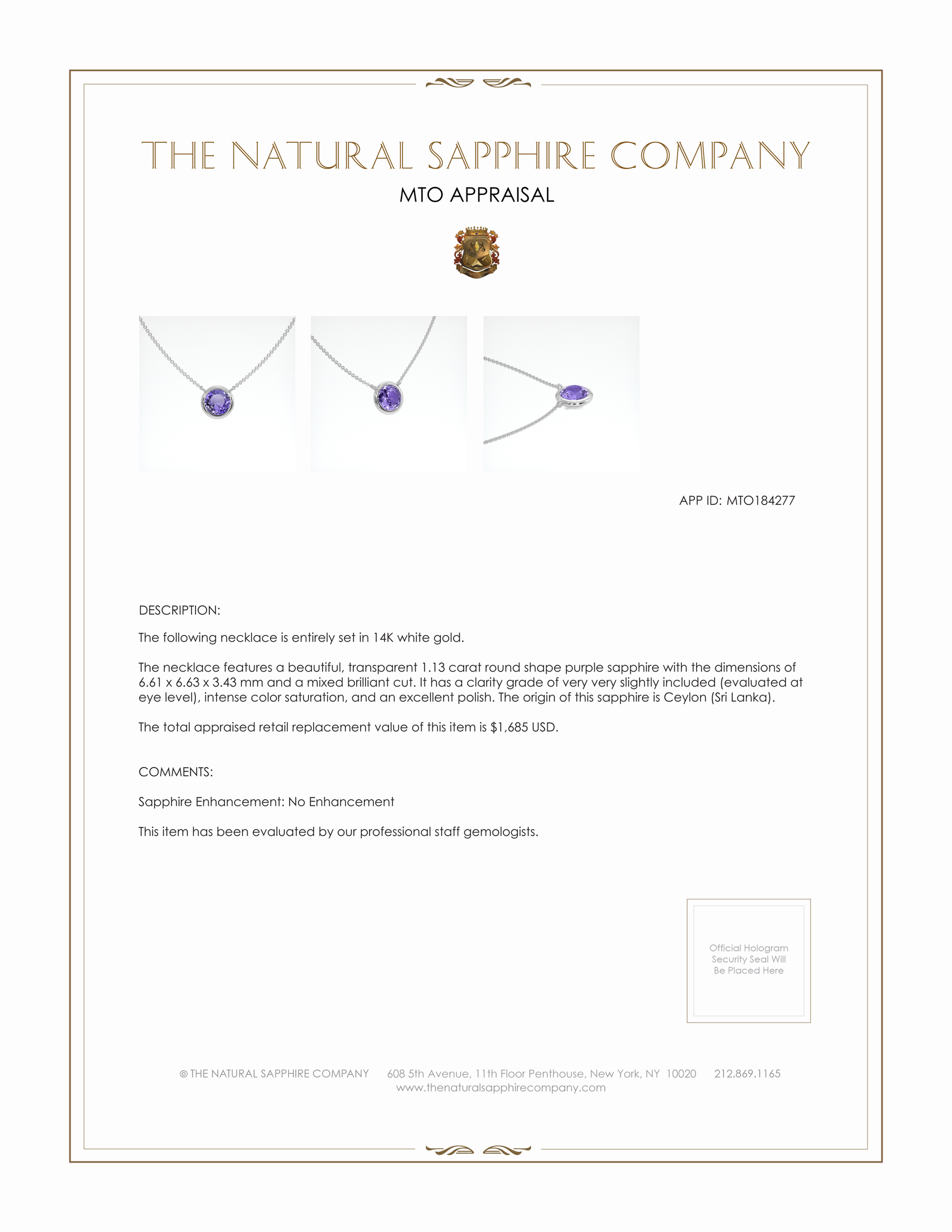 THE NATURAL SAPPHIRE COMPANY

MTO APPRAISAL

APP ID: MTO184277

DESCRIPTION:

The following necklace is entirely set in 14K white gold.

The necklace features a beautiful, transparent 1.13 carat round shape purple sapphire with the dimensions of 6.61 x 6.63 x 3.43 mm and a mixed brilliant cut. It has a clarity grade of very very slightly included (evaluated at eye level), intense color saturation, and an excellent polish. The origin of this sapphire is Ceylon (Sri Lanka).

The total appraised retail replacement value of this item is $1,685 USD.

COMMENTS:

Sapphire Enhancement: No Enhancement

This item has been evaluated by our professional staff gemologists.

Official Hologram Security Seal Will Be Placed Here

© THE NATURAL SAPPHIRE COMPANY 608 5th Avenue, 11th Floor Penthouse, New York, NY 10020 212.869.1165
www.thenaturalsapphirecompany.com